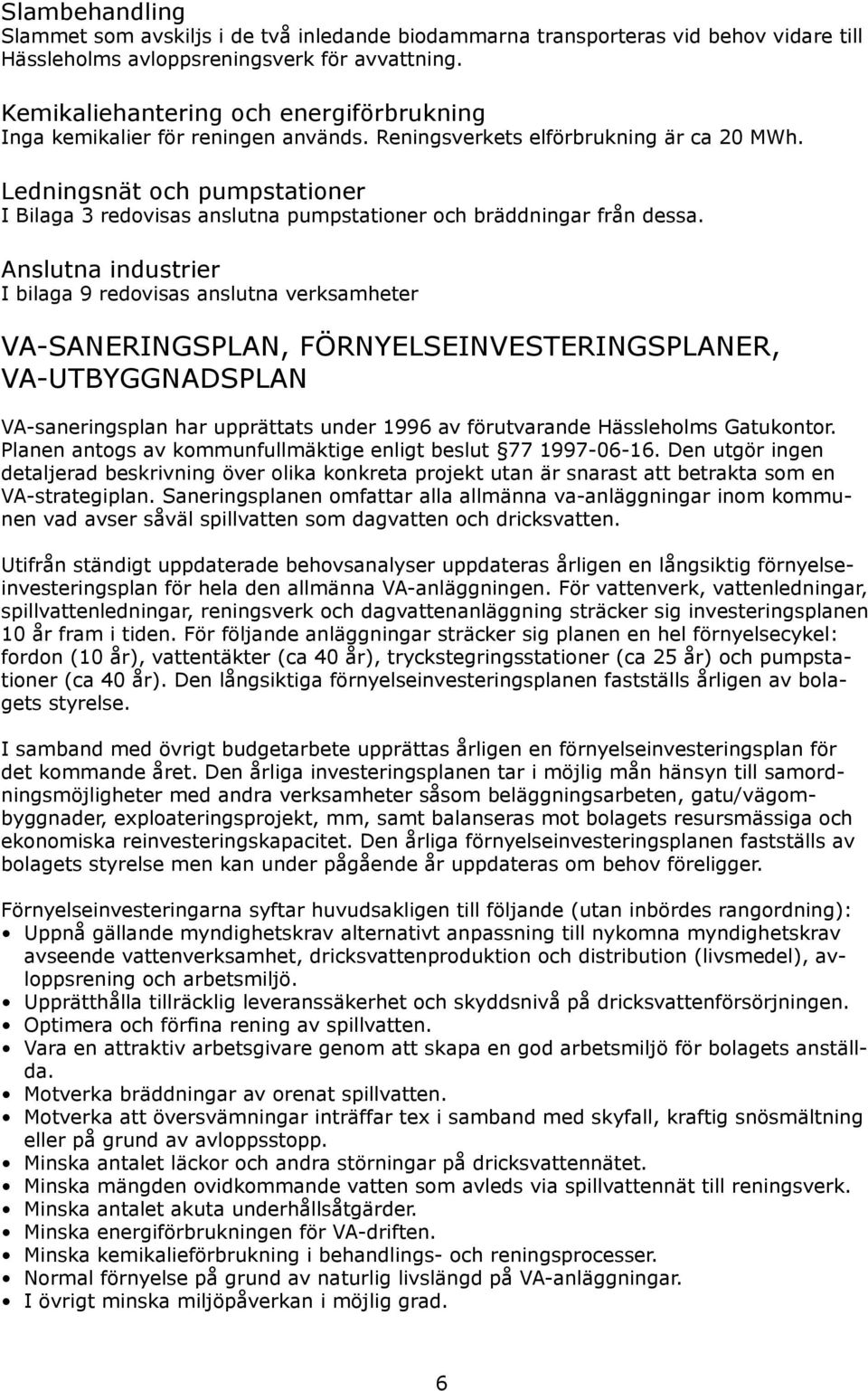 Slambehandling
Slammet som avskiljs i de två inledande biodammarna transporteras vid behov vidare till Hässleholms avloppsreningsverk för avvattning.

Kemikaliehantering och energiförbrukning
Inga kemikalier för reningen används. Reningsverkets elförbrukning är ca 20 MWh.

Ledningsnät och pumpstationer
I Bilaga 3 redovisas anslutna pumpstationer och bräddningar från dessa.

Anslutna industrier
I bilaga 9 redovisas anslutna verksamheter

VA-SANERINGSPLAN, FÖRNYELSEINVESTERINGSPLANER, VA-UTBYGGNADSPLAN

VA-saneringsplan har upprättats under 1996 av förutvarande Hässleholms Gatukontor. Planen antogs av kommunfullmäktige enligt beslut §77 1997-06-16. Den utgör ingen detaljerad beskrivning över olika konkreta projekt utan är snarast att betrakta som en VA-strategiplan. Saneringsplanen omfattar alla allmänna va-anläggningar inom kommunen vad avser såväl spillvatten som dagvatten och dricksvatten.

Utifrån ständigt uppdaterade behovsanalyser uppdateras årligen en långsiktig förnyelseinvesteringsplan för hela den allmänna VA-anläggningen. För vattenverk, vattenledningar, spillvattenledningar, reningsverk och dagvattenanläggning sträcker sig investeringsplanen 10 år fram i tiden. För följande anläggningar sträcker sig planen en hel förnyelsecykel: fordon (10 år), vattentäkter (ca 40 år), tryckstegringsstationer (ca 25 år) och pumpstationer (ca 40 år). Den långsiktiga förnyelseinvesteringsplanen fastställs årligen av bolagets styrelse.

I samband med övrigt budgetarbete upprättas årligen en förnyelseinvesteringsplan för det kommande året. Den årliga investeringsplanen tar i möjlig mån hänsyn till samordningsmöjligheter med andra verksamheter såsom beläggningsarbeten, gatu/vägombyggnader, exploateringsprojekt, mm, samt balanseras mot bolagets resursmässiga och ekonomiska reinvesteringskapacitet. Den årliga förnyelseinvesteringsplanen fastställs av bolagets styrelse men kan under pågående år uppdateras om behov föreligger.

Förnyelseinvesteringarna syftar huvudsakligen till följande (utan inbördes rangordning):
• Uppnå gällande myndighetskrav alternativt anpassning till nykomna myndighetskrav avseende vattenverksamhet, dricksvattenproduktion och distribution (livsmedel), avloppsrening och arbetsmiljö.
• Upprätthålla tillräcklig leveranssäkerhet och skyddsnivå på dricksvattenförsörjningen.
• Optimera och förfina rening av spillvatten.
• Vara en attraktiv arbetsgivare genom att skapa en god arbetsmiljö för bolagets anställda.
• Motverka bräddningar av orenat spillvatten.
• Motverka att översvämningar inträffar tex i samband med skyfall, kraftig snösmältning eller på grund av avloppsstopp.
• Minska antalet läckor och andra störningar på dricksvattennätet.
• Minska mängden ovidkommande vatten som avleds via spillvattennät till reningsverk.
• Minska antalet akuta underhållsåtgärder.
• Minska energiförbrukningen för VA-driften.
• Minska kemikalieförbrukning i behandlings- och reningsprocesser.
• Normal förnyelse på grund av naturlig livslängd på VA-anläggningar.
• I övrigt minska miljöpåverkan i möjlig grad.

6